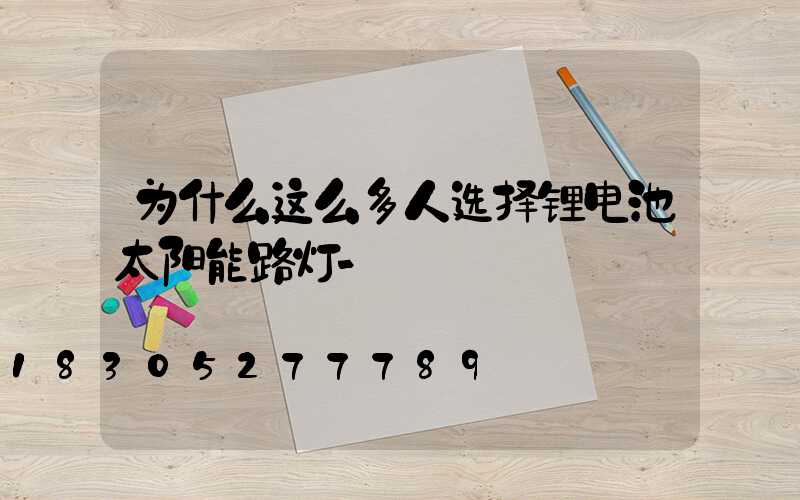 为什么这么多人选择锂电池太阳能路灯-

18305277789